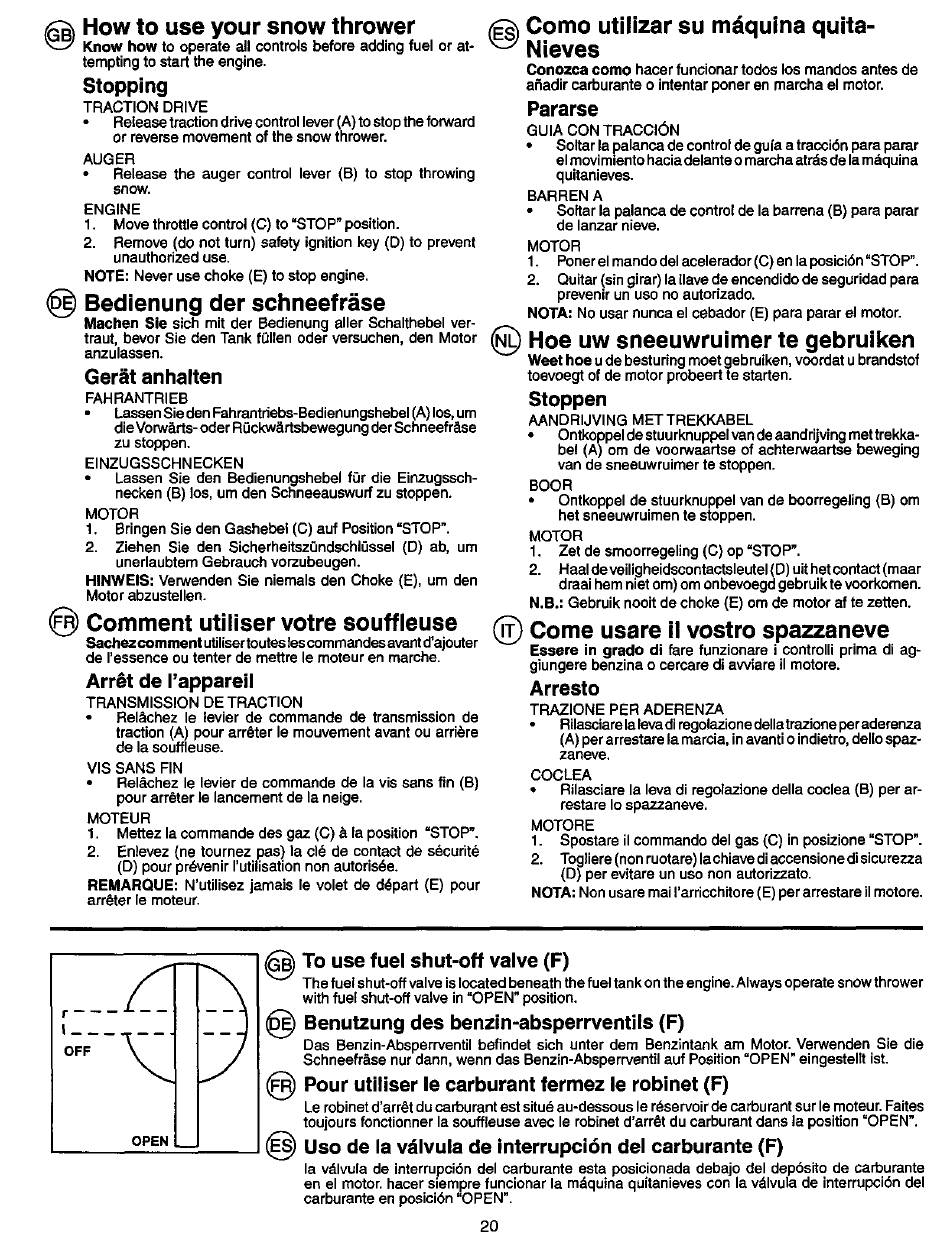 GB How to use your snow thrower
Know how to operate all controls before adding fuel or attempting to start the engine.

Stopping
TRACTION DRIVE
• Release traction drive control lever (A) to stop the forward or reverse movement of the snow thrower.
AUGER
• Release the auger control lever (B) to stop throwing snow.
ENGINE
1. Move throttle control (C) to "STOP" position.
2. Remove (do not turn) safety ignition key (D) to prevent unauthorized use.
NOTE: Never use choke (E) to stop engine.

DE Bedienung der schneefräse
Machen Sie sich mit der Bedienung aller Schalthebel vertraut, bevor Sie den Tank füllen oder versuchen, den Motor anzulassen.

Gerät anhalten
FAHRANTRIEB
• Lassen Sie den Fahrantriebs-Bedienungshebel (A) los, um die Vorwärts- oder Rückwärtsbewegung der Schneefräse zu stoppen.
EINZUGSSCHNECKEN
• Lassen Sie den Bedienungshebel für die Einzugsschnecken (B) los, um den Schneeauswurf zu stoppen.
MOTOR
1. Bringen Sie den Gashebel (C) auf Position "STOP".
2. Ziehen Sie den Sicherheitszündschlüssel (D) ab, um unerlaubtem Gebrauch vorzubeugen.
HINWEIS: Verwenden Sie niemals den Choke (E), um den Motor abzustellen.

FR Comment utiliser votre souffleuse
Sachez comment utiliser toutes les commandes avant d'ajouter de l'essence ou tenter de mettre le moteur en marche.

Arrêt de l'appareil
TRANSMISSION DE TRACTION
• Relâchez le levier de commande de transmission de traction (A) pour arrêter le mouvement avant ou arrière de la souffleuse.
VIS SANS FIN
• Relâchez le levier de commande de la vis sans fin (B) pour arrêter le lancement de la neige.
MOTEUR
1. Mettez la commande des gaz (C) à la position "STOP".
2. Enlevez (ne tournez pas) la clé de contact de sécurité (D) pour prévenir l'utilisation non autorisée.
REMARQUE: N'utilisez jamais le volet de départ (E) pour arrêter le moteur.

ES Como utilizar su máquina quita-Nieves
Conozca como hacer funcionar todos los mandos antes de añadir carburante o intentar poner en marcha el motor.

Pararse
GUIA CON TRACCIÓN
• Soltar la palanca de control de guía a tracción para parar el movimiento hacia delante o marcha atrás de la máquina quitanieves.
BARREN A
• Soltar la palanca de control de la barrena (B) para parar de lanzar nieve.
MOTOR
1. Poner el mando del acelerador (C) en la posición "STOP".
2. Quitar (sin girar) la llave de encendido de seguridad para prevenir un uso no autorizado.
NOTA: No usar nunca el cebador (E) para parar el motor.

NL Hoe uw sneeuwruimer te gebruiken
Weet hoe u de besturing moet gebruiken, voordat u brandstof toevoegt of de motor probeert te starten.

Stoppen
AANDRIJVING MET TREKKABEL
• Ontkoppel de stuurknuppel van de aandrijving met trekkabel (A) om de voorwaartse of achterwaartse beweging van de sneeuwruimer te stoppen.
BOOR
• Ontkoppel de stuurknuppel van de boorregeling (B) om het sneeuwruimen te stoppen.
MOTOR
1. Zet de smoorregeling (C) op "STOP".
2. Haal de veiligheidscontactsleutel (D) uit het contact (maar draai hem niet om) om onbevoegd gebruik te voorkomen.
N.B.: Gebruik nooit de choke (E) om de motor af te zetten.

IT Come usare il vostro spazzaneve
Essere in grado di fare funzionare i controlli prima di aggiungere benzina o cercare di avviare il motore.

Arresto
TRAZIONE PER ADERENZA
• Rilasciare la leva di regolazione della trazione per aderenza (A) per arrestare la marcia, in avanti o indietro, dello spazzaneve.
COCLEA
• Rilasciare la leva di regolazione della coclea (B) per arrestare lo spazzaneve.
MOTORE
1. Spostare il commando del gas (C) in posizione "STOP".
2. Togliere (non ruotare) la chiave di accensione di sicurezza (D) per evitare un uso non autorizzato.
NOTA: Non usare mai l'arricchitore (E) per arrestare il motore.

OFF
OPEN

GB To use fuel shut-off valve (F)
The fuel shut-off valve is located beneath the fuel tank on the engine. Always operate snow thrower with fuel shut-off valve in "OPEN" position.

DE Benutzung des benzin-absperrventils (F)
Das Benzin-Absperrventil befindet sich unter dem Benzintank am Motor. Verwenden Sie die Schneefräse nur dann, wenn das Benzin-Absperrventil auf Position "OPEN" eingestellt ist.

FR Pour utiliser le carburant fermez le robinet (F)
Le robinet d'arrêt du carburant est situé au-dessous le réservoir de carburant sur le moteur. Faites toujours fonctionner la souffleuse avec le robinet d'arrêt du carburant dans la position "OPEN".

ES Uso de la válvula de interrupción del carburante (F)
la válvula de interrupción del carburante esta posicionada debajo del depósito de carburante en el motor. hacer siempre funcionar la máquina quitanieves con la válvula de interrupción del carburante en posición "OPEN".

20